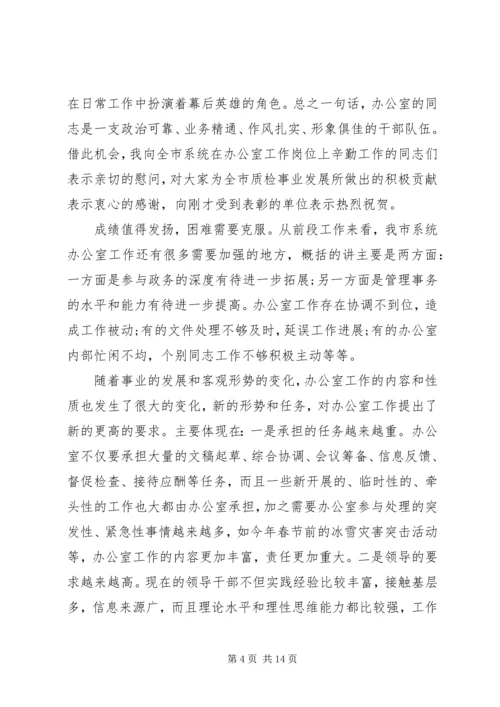 在日常工作中扮演着幕后英雄的角色。总之一句话，办公室的同志是一支政治可靠、业务精通、作风扎实、形象俱佳的干部队伍。借此机会，我向全市系统在办公室工作岗位上辛勤工作的同志们表示亲切的慰问，对大家为全市质检事业发展所做出的积极贡献表示衷心的感谢，向刚才受到表彰的单位表示热烈祝贺。

成绩值得发扬，困难需要克服。从前段工作来看，我市系统办公室工作还有很多需要加强的地方，概括的讲主要是两方面：一方面是参与政务的深度有待进一步拓展；另一方面是管理事务的水平和能力有待进一步提高。办公室工作存在协调不到位，造成工作被动；有的文件处理不够及时，延误工作进展；有的办公室内部忙闲不均，个别同志工作不够积极主动等等。

随着事业的发展和客观形势的变化，办公室工作的内容和性质也发生了很大的变化，新的形势和任务，对办公室工作提出了新的更高的要求。主要体现在：一是承担的任务越来越重。办公室不仅要承担大量的文稿起草、综合协调、会议筹备、信息反馈、督促检查、接待应酬等任务，而且一些新开展的、临时性的、牵头性的工作也大都由办公室承担，加之需要办公室参与处理的突发性、紧急性事情越来越多，如今年春节前的冰雪灾害突击活动等，办公室工作的内容更加丰富，责任更加重大。二是领导的要求越来越高。现在的领导干部不但实践经验比较丰富，接触基层多，信息来源广，而且理论水平和理性思维能力都比较强，工作

第 4 页 共 14 页